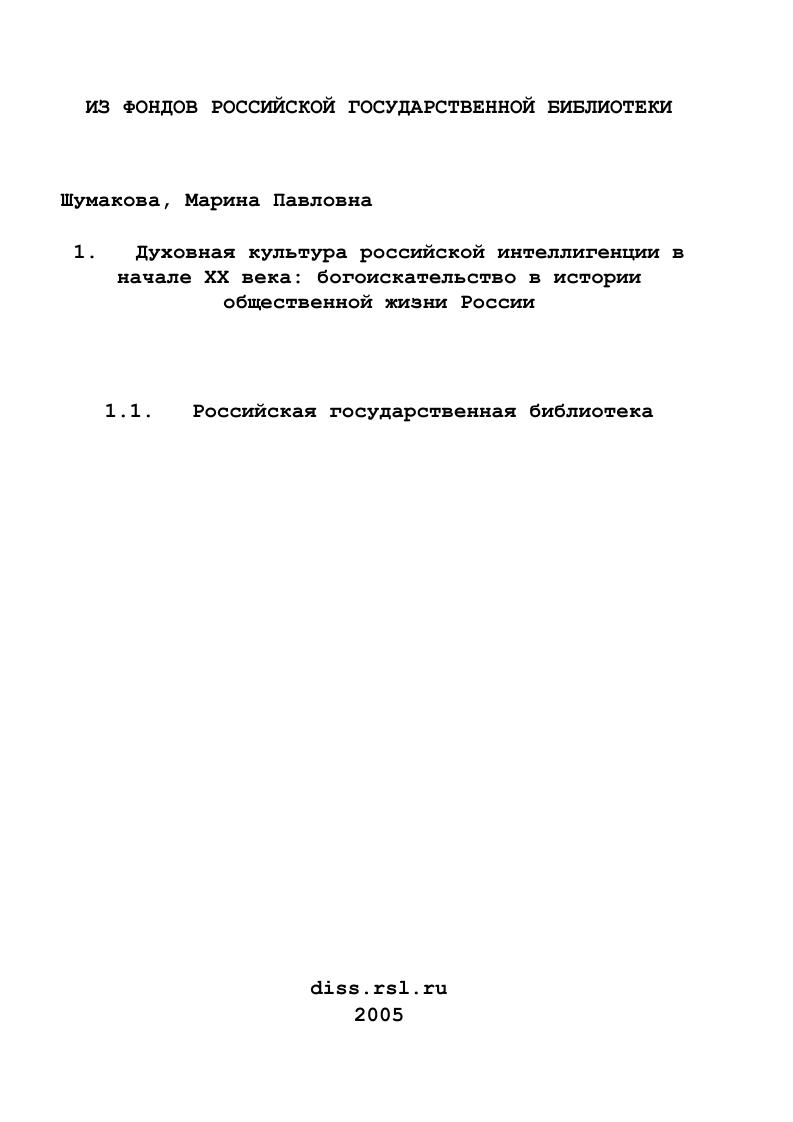 ИЗ ФОНДОВ РОССИЙСКОЙ ГОСУДАРСТВЕННОЙ БИБЛИОТЕКИ

Шумакова, Марина Павловна

1. Духовная культура российской интеллигенции в начале XX века: богоискательство в истории общественной жизни России

1.1. Российская государственная библиотека

diss.rsl.ru
2005